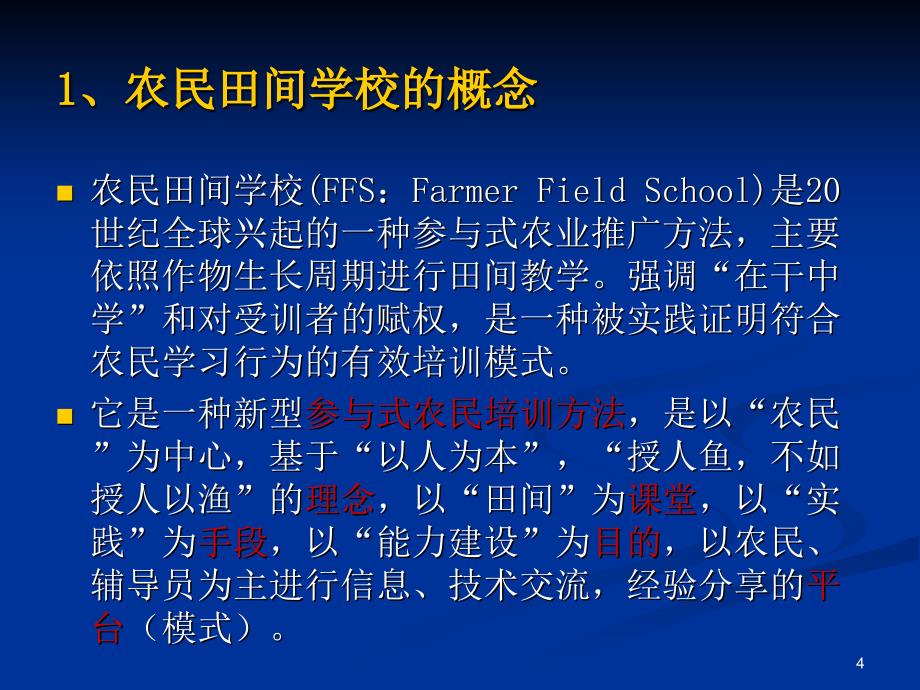 1、农民田间学校的概念

农民田间学校(FFS：Farmer Field School)是20世纪全球兴起的一种参与式农业推广方法，主要依照作物生长周期进行田间教学。强调“在干中学”和对受训者的赋权，是一种被实践证明符合农民学习行为的有效培训模式。

它是一种新型参与式农民培训方法，是以“农民”为中心，基于“以人为本”，“授人鱼，不如授人以渔”的理念，以“田间”为课堂，以“实践”为手段，以“能力建设”为目的，以农民、辅导员为主进行信息、技术交流，经验分享的平台（模式）。

4